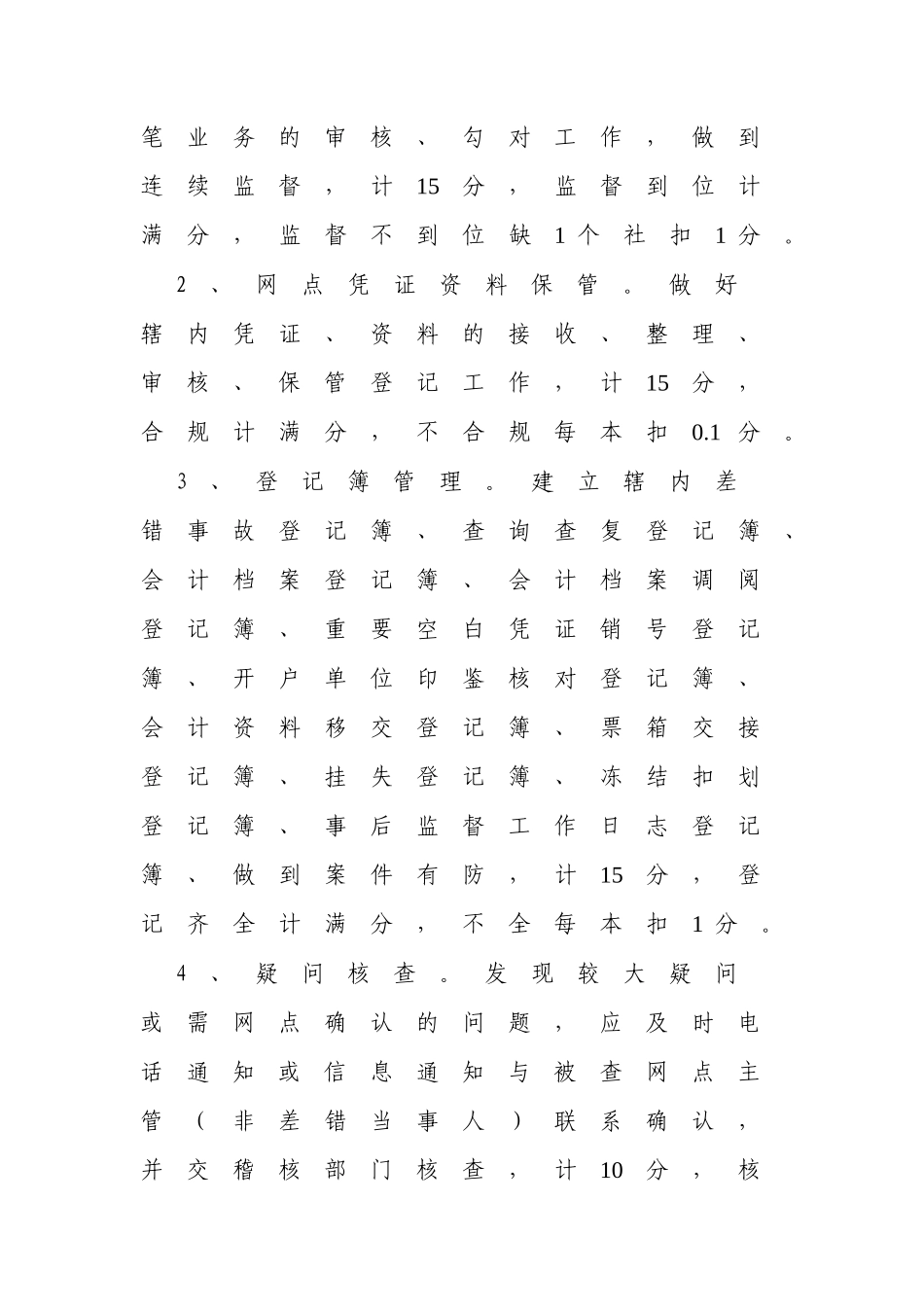 笔业务的审核、勾对工作，做到连续监督，计15分，监督到位计满分，监督不到位缺1个社扣1分。

2、网点凭证资料保管。做好辖内凭证、资料的接收、整理、审核、保管登记工作，计15分，合规计满分，不合规每本扣0.1分。

3、登记簿管理。建立辖内差错事故登记簿、查询查复登记簿、会计档案登记簿、会计档案调阅登记簿、重要空白凭证销号登记簿、开户单位印鉴核对登记簿、会计资料移交登记簿、票箱交接登记簿、挂失登记簿、冻结扣划登记簿、事后监督工作日志登记簿、做到案件有防，计15分，登记齐全计满分，不全每本扣1分。

4、疑问核查。发现较大疑问或需网点确认的问题，应及时电话通知或信息通知与被查网点主管（非差错当事人）联系确认，并交稽核部门核查，计10分，核